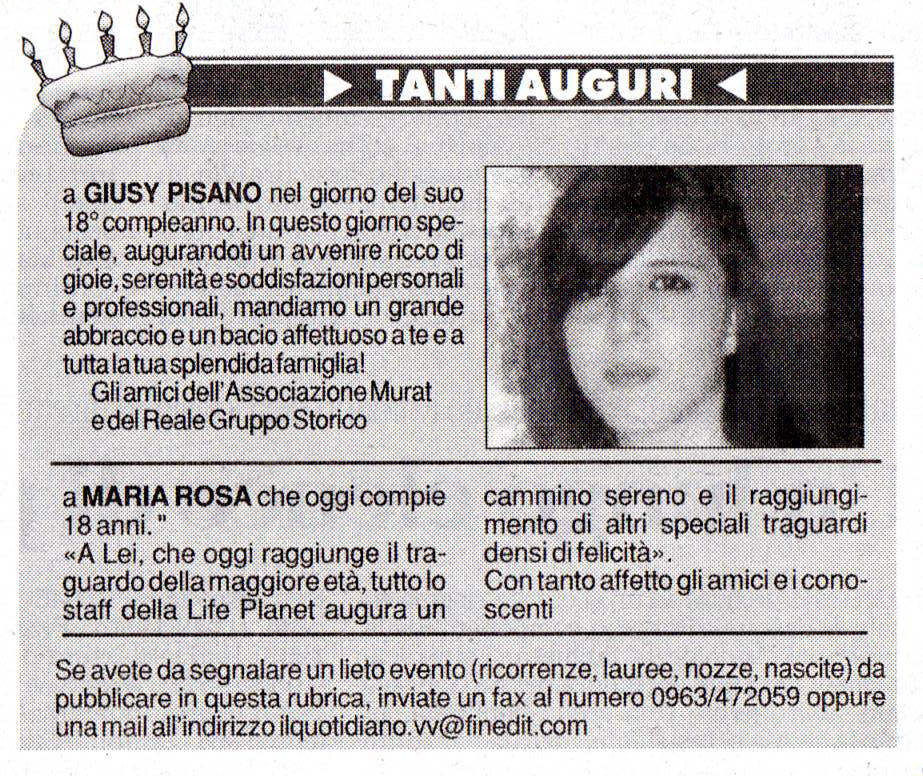 TANTI AUGURI

a GIUSY PISANO nel giorno del suo 18° compleanno. In questo giorno speciale, augurandoti un avvenire ricco di gioie, serenità e soddisfazioni personali e professionali, mandiamo un grande abbraccio e un bacio affettuoso a te e a tutta la tua splendida famiglia!
Gli amici dell'Associazione Murat e del Reale Gruppo Storico

a MARIA ROSA che oggi compie 18 anni. "
«A Lei, che oggi raggiunge il traguardo della maggiore età, tutto lo staff della Life Planet augura un cammino sereno e il raggiungimento di altri speciali traguardi densi di felicità».
Con tanto affetto gli amici e i conoscenti

Se avete da segnalare un lieto evento (ricorrenze, lauree, nozze, nascite) da pubblicare in questa rubrica, inviate un fax al numero 0963/472059 oppure una mail all'indirizzo ilquotidiano.vv@finedit.com